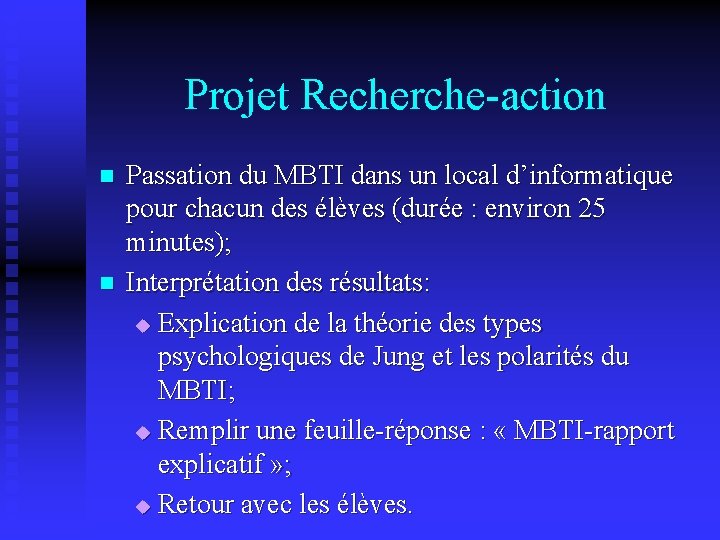 Projet Recherche-action

Passation du MBTI dans un local d’informatique pour chacun des élèves (durée : environ 25 minutes);

Interprétation des résultats:

Explication de la théorie des types psychologiques de Jung et les polarités du MBTI;

Remplir une feuille-réponse : « MBTI-rapport explicatif »;

Retour avec les élèves.